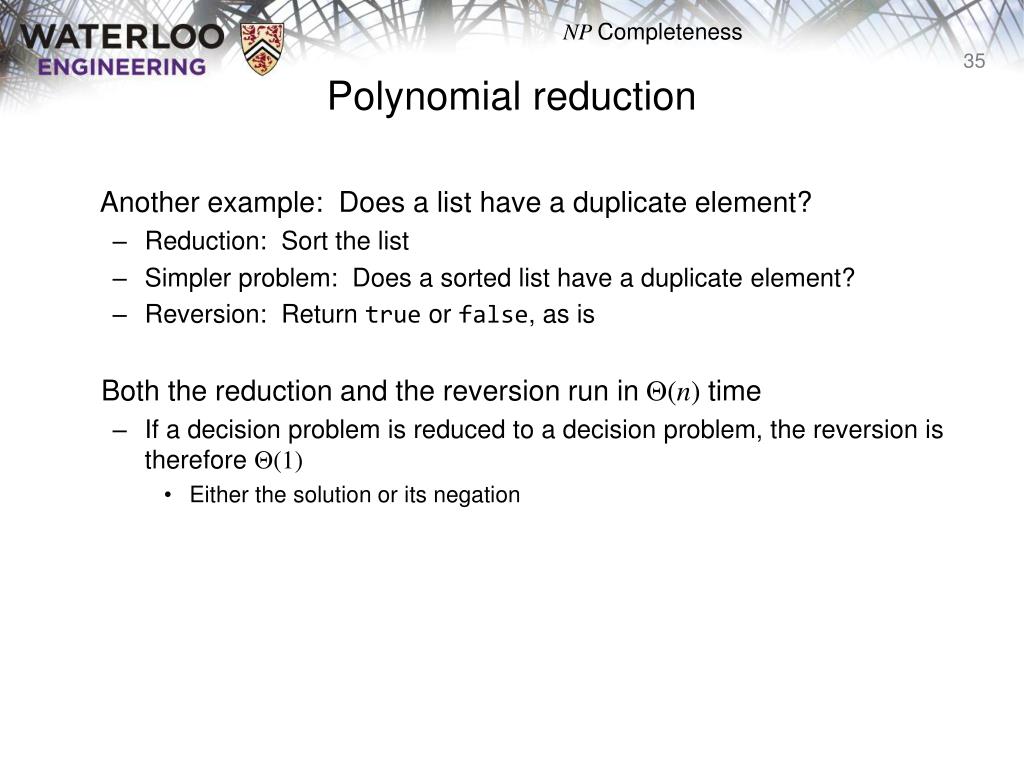 WATERLOO
ENGINEERING

NP Completeness

35

Polynomial reduction

Another example: Does a list have a duplicate element?

- Reduction: Sort the list
- Simpler problem: Does a sorted list have a duplicate element?
- Reversion: Return true or false, as is

Both the reduction and the reversion run in $\Theta(n)$ time

- If a decision problem is reduced to a decision problem, the reversion is therefore $\Theta(1)$
• Either the solution or its negation